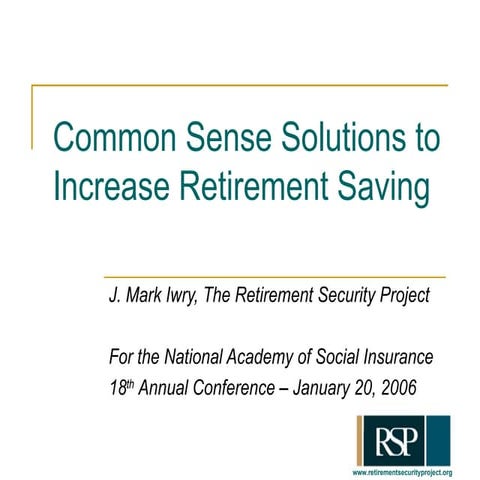 Common Sense Solutions to Increase Retirement Saving

J. Mark Iwry, The Retirement Security Project

For the National Academy of Social Insurance
18th Annual Conference – January 20, 2006

RSP
www.retirementsecurityproject.org